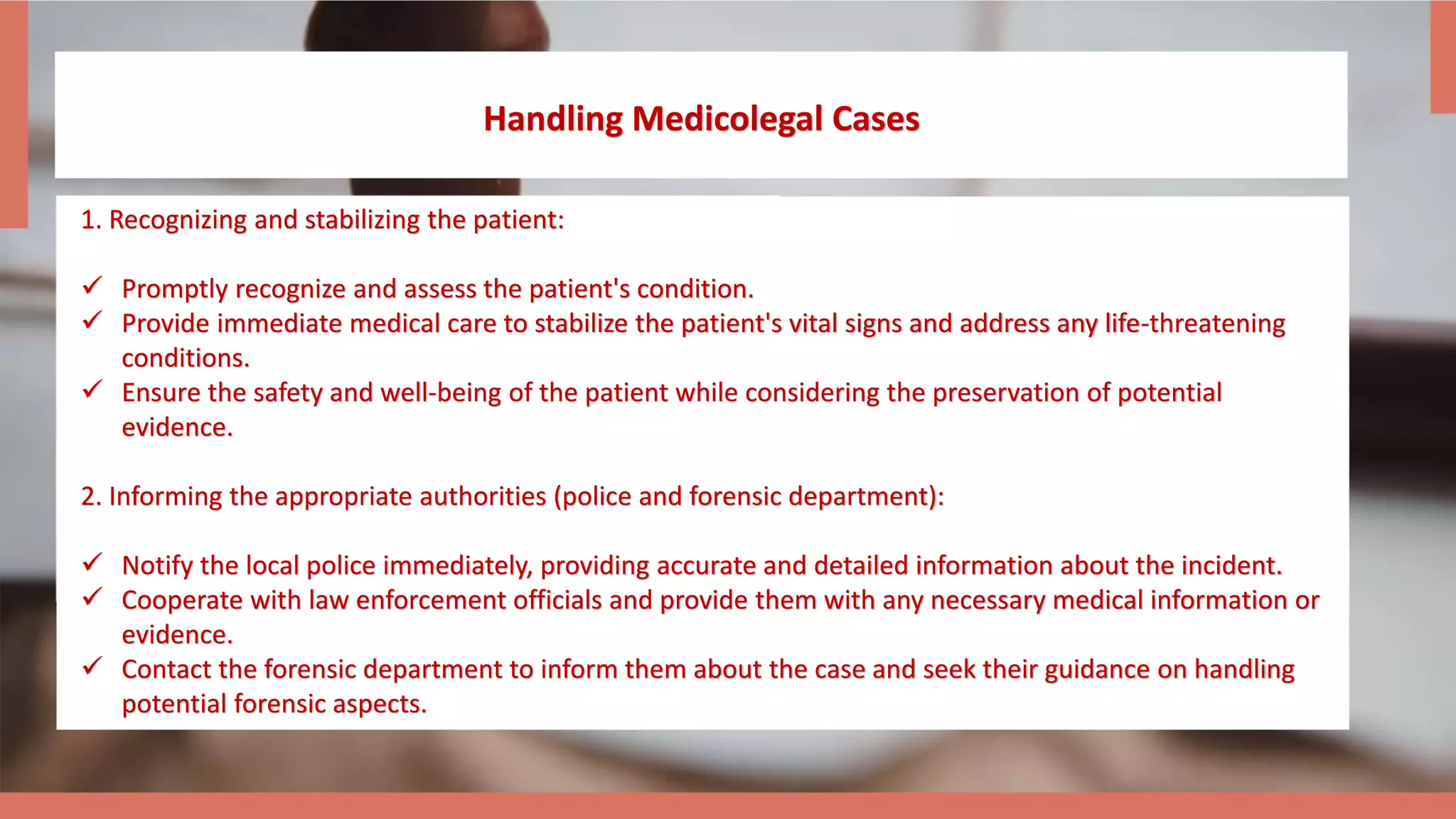 Handling Medicolegal Cases

1. Recognizing and stabilizing the patient:

✓ Promptly recognize and assess the patient's condition.
✓ Provide immediate medical care to stabilize the patient's vital signs and address any life-threatening conditions.
✓ Ensure the safety and well-being of the patient while considering the preservation of potential evidence.

2. Informing the appropriate authorities (police and forensic department):

✓ Notify the local police immediately, providing accurate and detailed information about the incident.
✓ Cooperate with law enforcement officials and provide them with any necessary medical information or evidence.
✓ Contact the forensic department to inform them about the case and seek their guidance on handling potential forensic aspects.